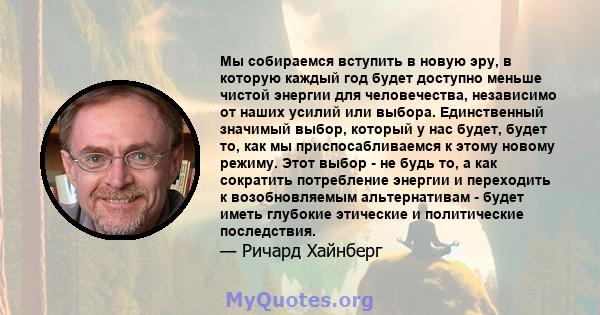 Мы собираемся вступить в новую эру, в которую каждый год будет доступно меньше чистой энергии для человечества, независимо от наших усилий или выбора. Единственный значимый выбор, который у нас будет, будет то, как мы приспосабливаемся к этому новому режиму. Этот выбор - не будь то, а как сократить потребление энергии и переходить к возобновляемым альтернативам - будет иметь глубокие этические и политические последствия.
— Ричард Хайнберг

MyQuotes.org